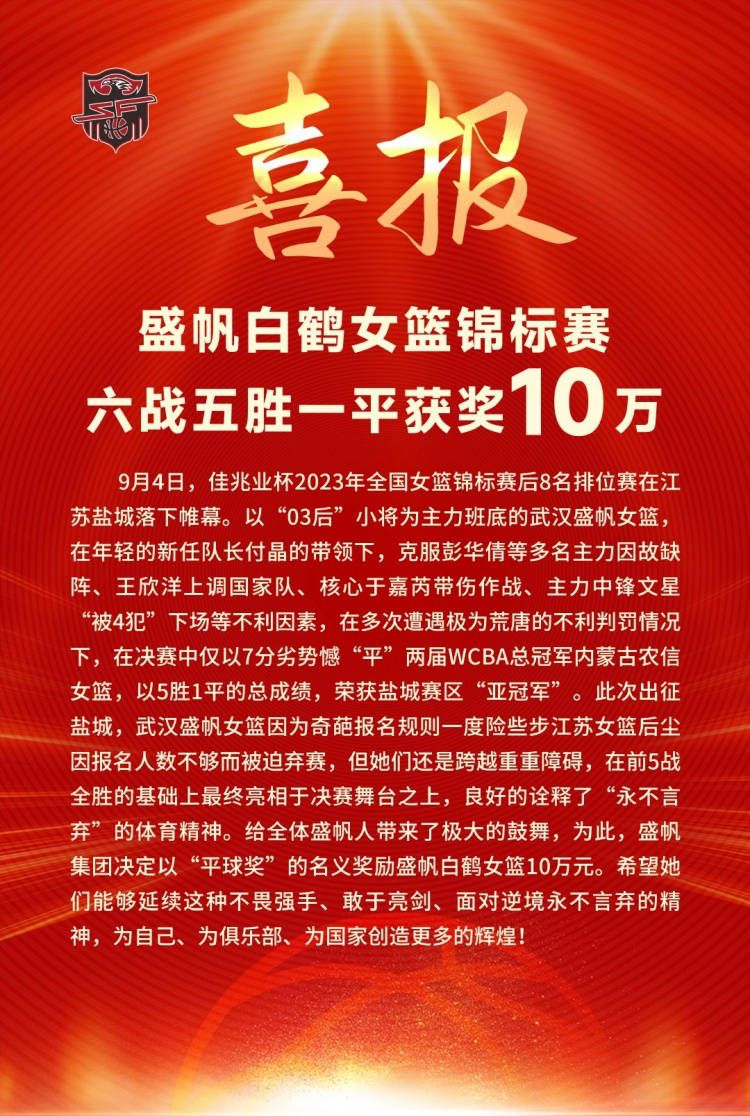 喜报

盛帆白鹤女篮锦标赛
六战五胜一平获奖10万

9月4日，佳兆业杯2023年全国女篮锦标赛后8名排位赛在江苏盐城落下帷幕。以“03后”小将为主力班底的武汉盛帆女篮，在年轻的新任队长付晶的带领下，克服彭华倩等多名主力因故缺阵、王欣洋上调国家队、核心于嘉芮带伤作战、主力中锋文星“被4犯”下场等不利因素，在多次遭遇极为荒唐的不利判罚情况下，在决赛中仅以7分劣势憾“平”两届WCBA总冠军内蒙古农信女篮，以5胜1平的总成绩，荣获盐城赛区“亚冠军”。此次出征盐城，武汉盛帆女篮因为奇葩报名规则一度险些步江苏女篮后尘因报名人数不够而被迫弃赛，但她们还是跨越重重障碍，在前5战全胜的基础上最终亮相于决赛舞台之上，良好的诠释了“永不言弃”的体育精神。给全体盛帆人带来了极大的鼓舞，为此，盛帆集团决定以“平球奖”的名义奖励盛帆白鹤女篮10万元。希望她们能够延续这种不畏强手、敢于亮剑、面对逆境永不言弃的精神，为自己、为俱乐部、为国家创造更多的辉煌！